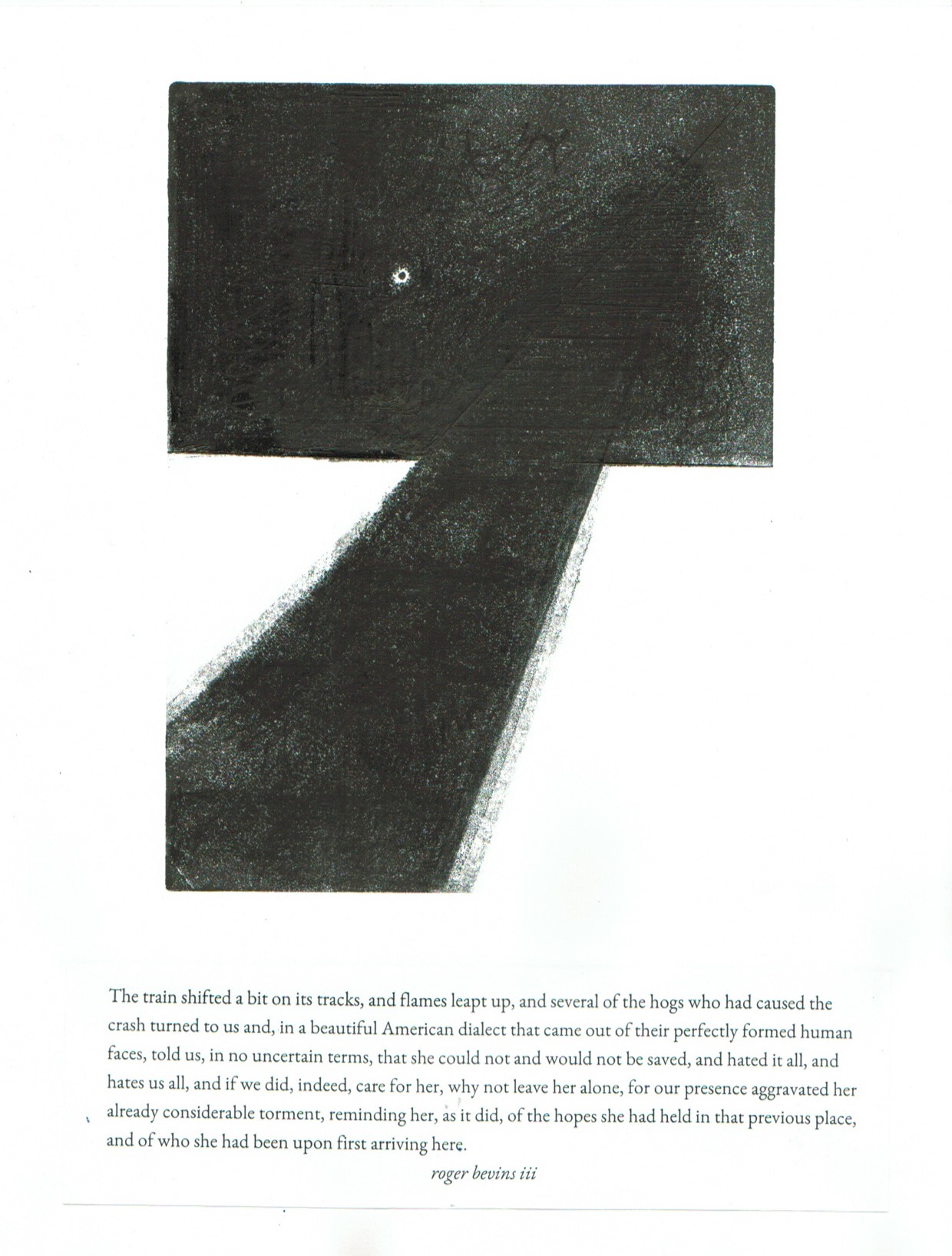 The train shifted a bit on its tracks, and flames leapt up, and several of the hogs who had caused the crash turned to us and, in a beautiful American dialect that came out of their perfectly formed human faces, told us, in no uncertain terms, that she could not and would not be saved, and hated it all, and hates us all, and if we did, indeed, care for her, why not leave her alone, for our presence aggravated her already considerable torment, reminding her, as it did, of the hopes she had held in that previous place, and of who she had been upon first arriving here.

roger bevins iii